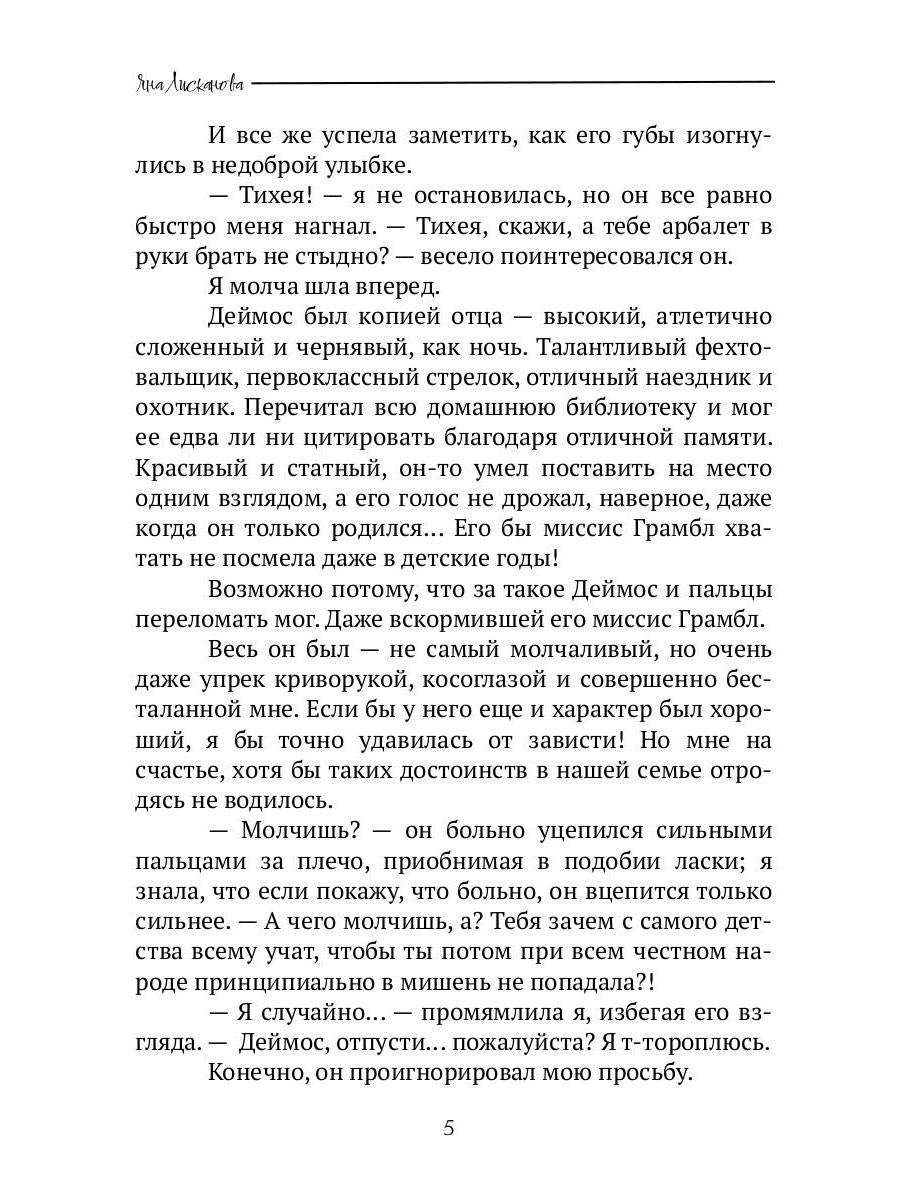 Яна Лисканова

И все же успела заметить, как его губы изогнулись в недоброй улыбке.

— Тихея! — я не остановилась, но он все равно быстро меня нагнал. — Тихея, скажи, а тебе арбалет в руки брать не стыдно? — весело поинтересовался он.

Я молча шла вперед.

Деймос был копией отца — высокий, атлетично сложенный и чернявый, как ночь. Талантливый фехтовальщик, первоклассный стрелок, отличный наездник и охотник. Перечитал всю домашнюю библиотеку и мог ее едва ли ни цитировать благодаря отличной памяти. Красивый и статный, он-то умел поставить на место одним взглядом, а его голос не дрожал, наверное, даже когда он только родился… Его бы миссис Грамбл хватать не посмела даже в детские годы!

Возможно потому, что за такое Деймос и пальцы переломать мог. Даже вскормившей его миссис Грамбл.

Весь он был — не самый молчаливый, но очень даже упрек криворукой, косоглазой и совершенно бесталанной мне. Если бы у него еще и характер был хороший, я бы точно удавилась от зависти! Но мне на счастье, хотя бы таких достоинств в нашей семье отродясь не водилось.

— Молчишь? — он больно уцепился сильными пальцами за плечо, приобнимая в подобии ласки; я знала, что если покажу, что больно, он вцепится только сильнее. — А чего молчишь, а? Тебя зачем с самого детства всему учат, чтобы ты потом при всем честном народе принципиально в мишень не попадала?!

— Я случайно… — промямлила я, избегая его взгляда. — Деймос, отпусти… пожалуйста? Я т-тороплюсь.

Конечно, он проигнорировал мою просьбу.

5